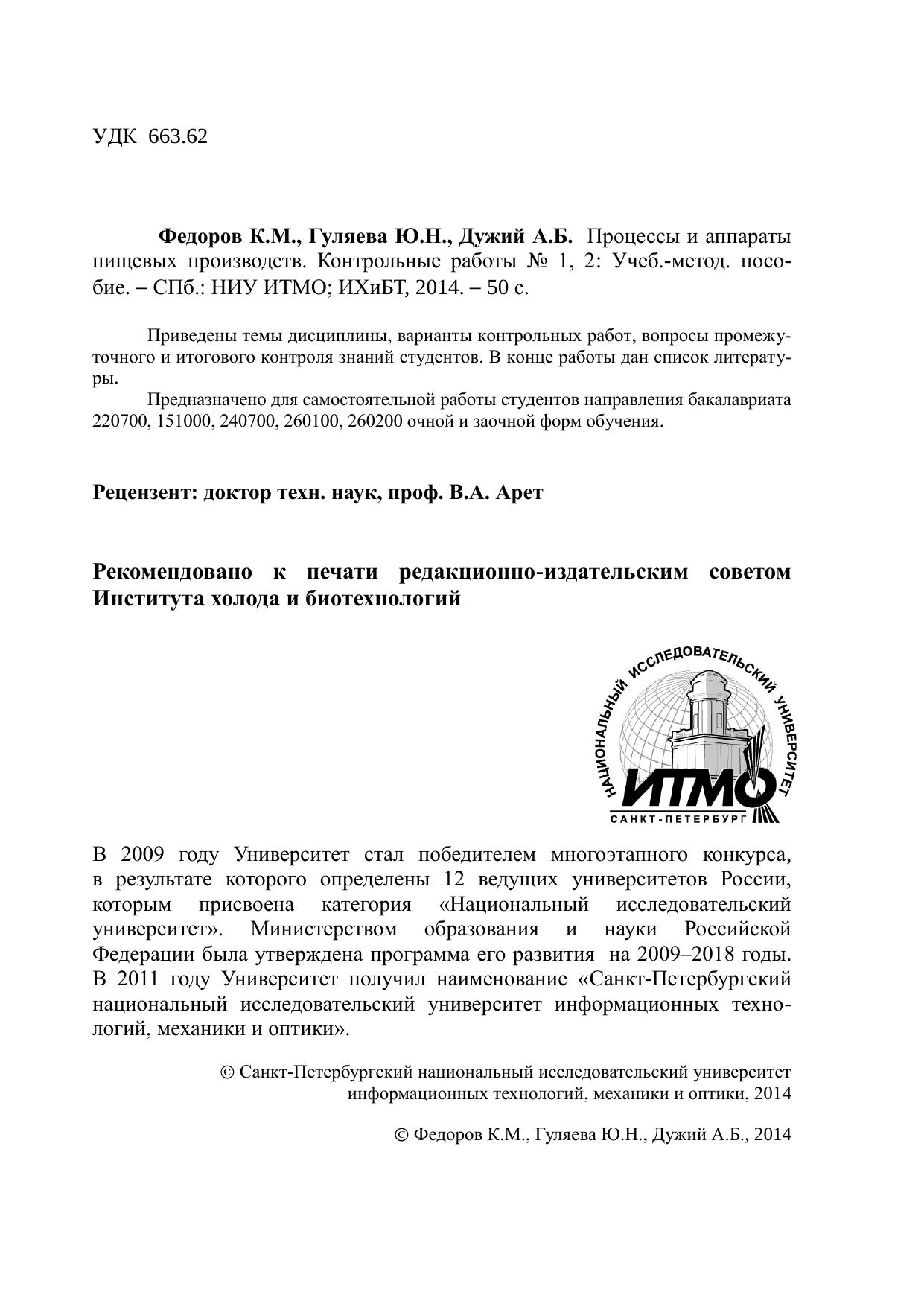 УДК 663.62

**Федоров К.М., Гуляева Ю.Н., Дужий А.Б.** Процессы и аппараты пищевых производств. Контрольные работы № 1, 2: Учеб.-метод. пособие. – СПб.: НИУ ИТМО; ИХиБТ, 2014. – 50 с.

Приведены темы дисциплины, варианты контрольных работ, вопросы промежуточного и итогового контроля знаний студентов. В конце работы дан список литературы.

Предназначено для самостоятельной работы студентов направления бакалавриата 220700, 151000, 240700, 260100, 260200 очной и заочной форм обучения.

**Рецензент: доктор техн. наук, проф. В.А. Арет**

**Рекомендовано к печати редакционно-издательским советом Института холода и биотехнологий**

НАЦИОНАЛЬНЫЙ ИССЛЕДОВАТЕЛЬСКИЙ УНИВЕРСИТЕТ
ИТМО
САНКТ-ПЕТЕРБУРГ

В 2009 году Университет стал победителем многоэтапного конкурса, в результате которого определены 12 ведущих университетов России, которым присвоена категория «Национальный исследовательский университет». Министерством образования и науки Российской Федерации была утверждена программа его развития на 2009–2018 годы. В 2011 году Университет получил наименование «Санкт-Петербургский национальный исследовательский университет информационных технологий, механики и оптики».

© Санкт-Петербургский национальный исследовательский университет информационных технологий, механики и оптики, 2014

© Федоров К.М., Гуляева Ю.Н., Дужий А.Б., 2014